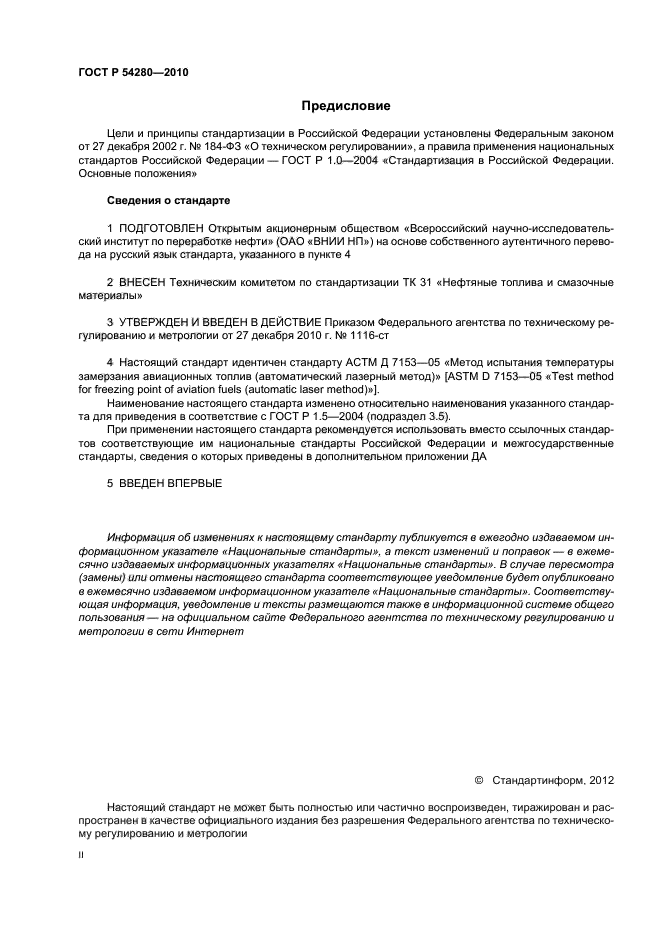 ГОСТ Р 54280—2010

Предисловие

Цели и принципы стандартизации в Российской Федерации установлены Федеральным законом от 27 декабря 2002 г. № 184-ФЗ «О техническом регулировании», а правила применения национальных стандартов Российской Федерации — ГОСТ Р 1.0—2004 «Стандартизация в Российской Федерации. Основные положения»

Сведения о стандарте

1 ПОДГОТОВЛЕН Открытым акционерным обществом «Всероссийский научно-исследовательский институт по переработке нефти» (ОАО «ВНИИ НП») на основе собственного аутентичного перевода на русский язык стандарта, указанного в пункте 4

2 ВНЕСЕН Техническим комитетом по стандартизации ТК 31 «Нефтяные топлива и смазочные материалы»

3 УТВЕРЖДЕН И ВВЕДЕН В ДЕЙСТВИЕ Приказом Федерального агентства по техническому регулированию и метрологии от 27 декабря 2010 г. № 1116-ст

4 Настоящий стандарт идентичен стандарту АСТМ Д 7153—05 «Метод испытания температуры замерзания авиационных топлив (автоматический лазерный метод)» [ASTM D 7153—05 «Test method for freezing point of aviation fuels (automatic laser method)»].

Наименование настоящего стандарта изменено относительно наименования указанного стандарта для приведения в соответствие с ГОСТ Р 1.5—2004 (подраздел 3.5).

При применении настоящего стандарта рекомендуется использовать вместо ссылочных стандартов соответствующие им национальные стандарты Российской Федерации и межгосударственные стандарты, сведения о которых приведены в дополнительном приложении ДА

5 ВВЕДЕН ВПЕРВЫЕ

Информация об изменениях к настоящему стандарту публикуется в ежегодно издаваемом информационном указателе «Национальные стандарты», а текст изменений и поправок — в ежемесячно издаваемых информационных указателях «Национальные стандарты». В случае пересмотра (замены) или отмены настоящего стандарта соответствующее уведомление будет опубликовано в ежемесячно издаваемом информационном указателе «Национальные стандарты». Соответствующая информация, уведомление и тексты размещаются также в информационной системе общего пользования — на официальном сайте Федерального агентства по техническому регулированию и метрологии в сети Интернет

© Стандартинформ, 2012

Настоящий стандарт не может быть полностью или частично воспроизведен, тиражирован и распространен в качестве официального издания без разрешения Федерального агентства по техническому регулированию и метрологии

II